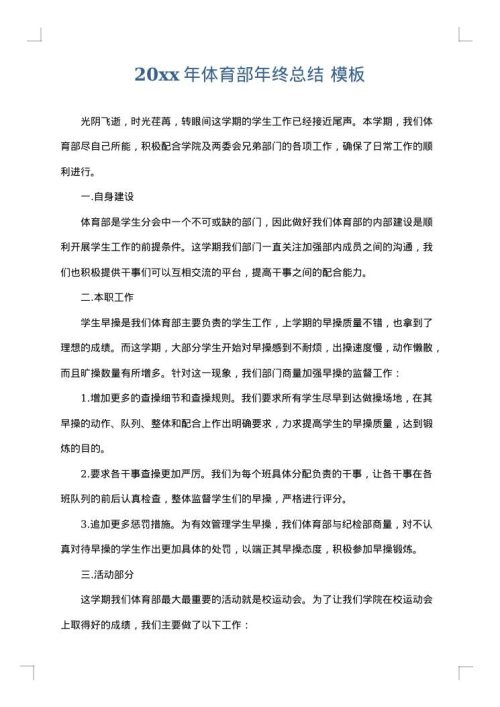 20xx 年体育部年终总结 模板

光阴飞逝，时光荏苒，转眼间这学期的学生工作已经接近尾声。本学期，我们体育部尽自己所能，积极配合学院及两委会兄弟部门的各项工作，确保了日常工作的顺利进行。

一.自身建设

体育部是学生分会中一个不可或缺的部门，因此做好我们体育部的内部建设是顺利开展学生工作的前提条件。这学期我们部门一直关注加强部内成员之间的沟通，我们也积极提供干事们可以互相交流的平台，提高干事之间的配合能力。

二.本职工作

学生早操是我们体育部主要负责的学生工作，上学期的早操质量不错，也拿到了理想的成绩。而这学期，大部分学生开始对早操感到不耐烦，出操速度慢，动作懒散，而且旷操数量有所增多。针对这一现象，我们部门商量加强早操的监督工作：

1.增加更多的查操细节和查操规则。我们要求所有学生尽早到达做操场地，在其早操的动作、队列、整体和配合上作出明确要求，力求提高学生的早操质量，达到锻炼的目的。

2.要求各干事查操更加严厉。我们为每个班具体分配负责的干事，让各干事在各班队列的前后认真检查，整体监督学生们的早操，严格进行评分。

3.追加更多惩罚措施。为有效管理学生早操，我们体育部与纪检部商量，对不认真对待早操的学生作出更加具体的处罚，以端正其早操态度，积极参加早操锻炼。

三.活动部分

这学期我们体育部最大最重要的活动就是校运动会。为了让我们学院在校运动会上取得好的成绩，我们主要做了以下工作：